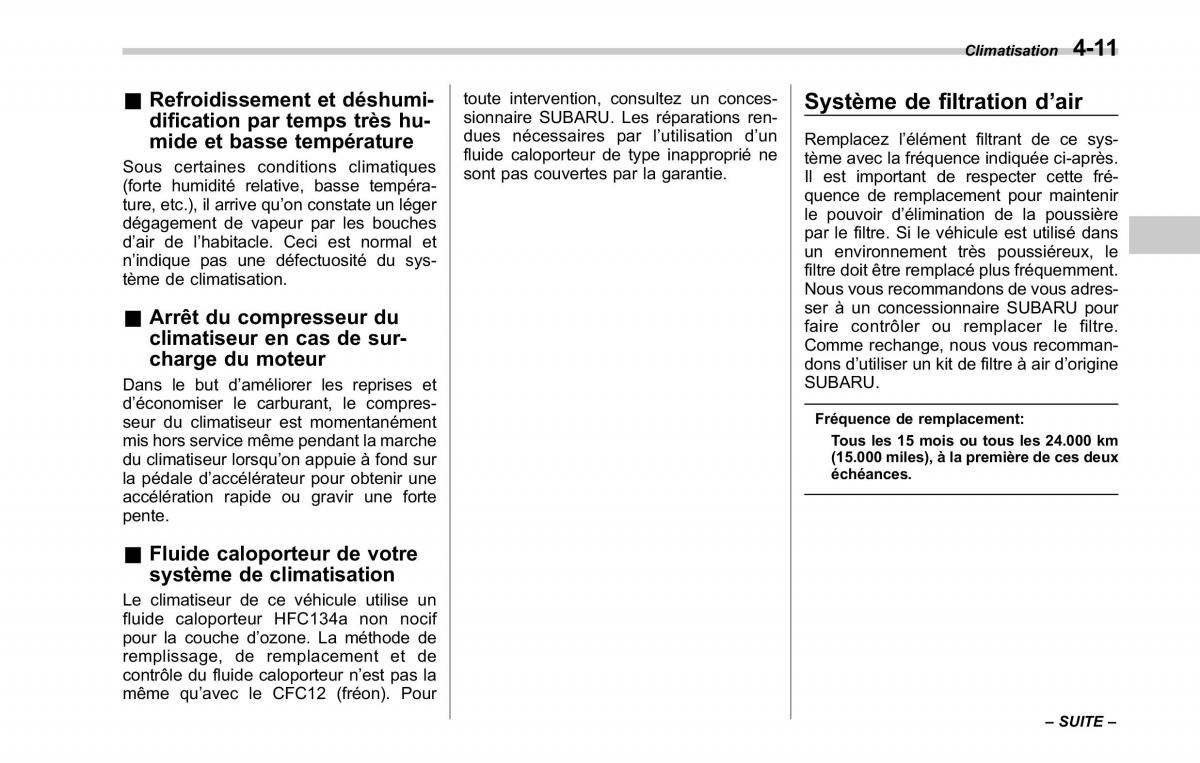 Climatisation 4-11

■ Refroidissement et déshumidification par temps très humide et basse température
Sous certaines conditions climatiques (forte humidité relative, basse température, etc.), il arrive qu'on constate un léger dégagement de vapeur par les bouches d'air de l'habitacle. Ceci est normal et n'indique pas une défectuosité du système de climatisation.

■ Arrêt du compresseur du climatiseur en cas de surcharge du moteur
Dans le but d'améliorer les reprises et d'économiser le carburant, le compresseur du climatiseur est momentanément mis hors service même pendant la marche du climatiseur lorsqu'on appuie à fond sur la pédale d'accélérateur pour obtenir une accélération rapide ou gravir une forte pente.

■ Fluide caloporteur de votre système de climatisation
Le climatiseur de ce véhicule utilise un fluide caloporteur HFC134a non nocif pour la couche d'ozone. La méthode de remplissage, de remplacement et de contrôle du fluide caloporteur n'est pas la même qu'avec le CFC12 (fréon). Pour toute intervention, consultez un concessionnaire SUBARU. Les réparations rendues nécessaires par l'utilisation d'un fluide caloporteur de type inapproprié ne sont pas couvertes par la garantie.

Système de filtration d'air
Remplacez l'élément filtrant de ce système avec la fréquence indiquée ci-après. Il est important de respecter cette fréquence de remplacement pour maintenir le pouvoir d'élimination de la poussière par le filtre. Si le véhicule est utilisé dans un environnement très poussiéreux, le filtre doit être remplacé plus fréquemment. Nous vous recommandons de vous adresser à un concessionnaire SUBARU pour faire contrôler ou remplacer le filtre. Comme rechange, nous vous recommandons d'utiliser un kit de filtre à air d'origine SUBARU.

Fréquence de remplacement:
Tous les 15 mois ou tous les 24.000 km (15.000 miles), à la première de ces deux échéances.

– SUITE –